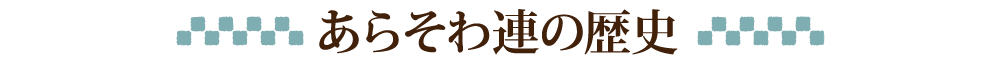 あらそわ連の歴史